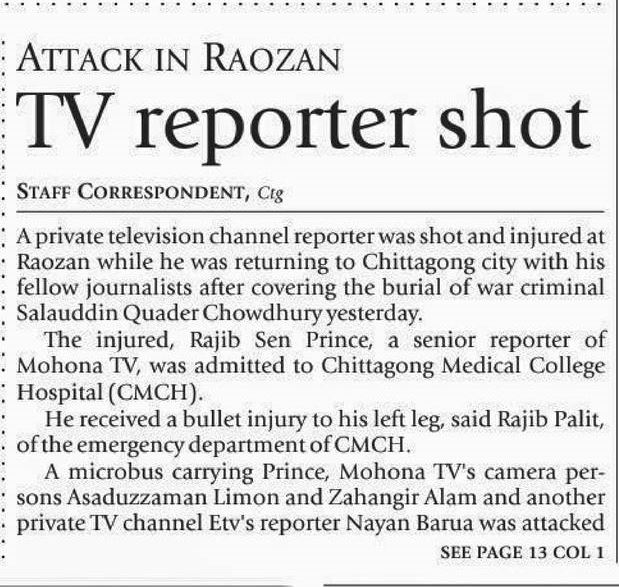 ATTACK IN RAOZAN

TV reporter shot

STAFF CORRESPONDENT, Ctg

A private television channel reporter was shot and injured at Raozan while he was returning to Chittagong city with his fellow journalists after covering the burial of war criminal Salauddin Quader Chowdhury yesterday.

The injured, Rajib Sen Prince, a senior reporter of Mohona TV, was admitted to Chittagong Medical College Hospital (CMCH).

He received a bullet injury to his left leg, said Rajib Palit, of the emergency department of CMCH.

A microbus carrying Prince, Mohona TV's camera persons Asaduzzaman Limon and Zahangir Alam and another private TV channel Etv's reporter Nayan Barua was attacked

SEE PAGE 13 COL 1